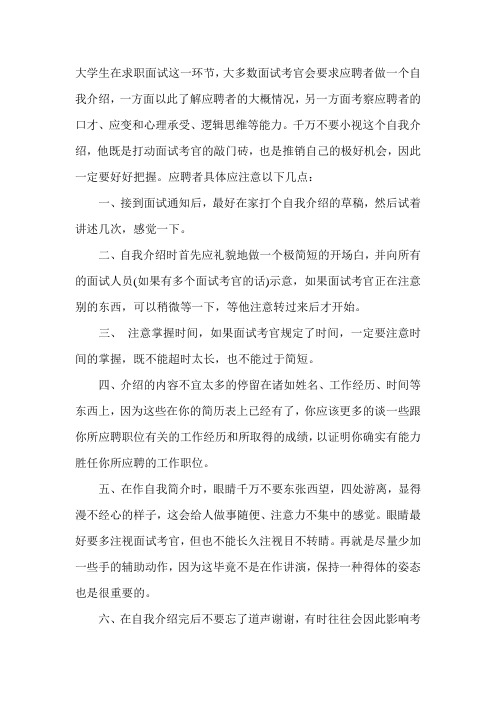 大学生在求职面试这一环节，大多数面试考官会要求应聘者做一个自我介绍，一方面以此了解应聘者的大概情况，另一方面考察应聘者的口才、应变和心理承受、逻辑思维等能力。千万不要小视这个自我介绍，他既是打动面试考官的敲门砖，也是推销自己的极好机会，因此一定要好好把握。应聘者具体应注意以下几点：

一、接到面试通知后，最好在家打个自我介绍的草稿，然后试着讲述几次，感觉一下。

二、自我介绍时首先应礼貌地做一个极简短的开场白，并向所有的面试人员(如果有多个面试考官的话)示意，如果面试考官正在注意别的东西，可以稍微等一下，等他注意转过来后才开始。

三、 注意掌握时间，如果面试考官规定了时间，一定要注意时间的掌握，既不能超时太长，也不能过于简短。

四、介绍的内容不宜太多的停留在诸如姓名、工作经历、时间等东西上，因为这些在你的简历表上已经有了，你应该更多的谈一些跟你所应聘职位有关的工作经历和所取得的成绩，以证明你确实有能力胜任你所应聘的工作职位。

五、在作自我简介时，眼睛千万不要东张西望，四处游离，显得漫不经心的样子，这会给人做事随便、注意力不集中的感觉。眼睛最好要多注视面试考官，但也不能长久注视目不转睛。再就是尽量少加一些手的辅助动作，因为这毕竟不是在作讲演，保持一种得体的姿态也是很重要的。

六、在自我介绍完后不要忘了道声谢谢，有时往往会因此影响考